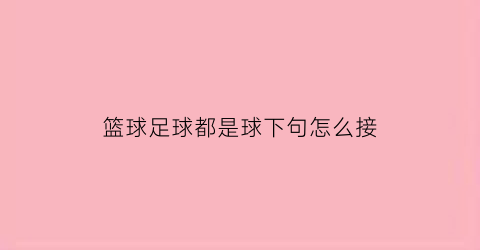 篮球足球都是球下句怎么接